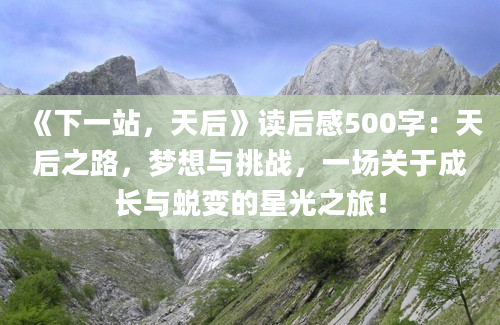 《下一站，天后》读后感500字：天后之路，梦想与挑战，一场关于成长与蜕变的星光之旅！